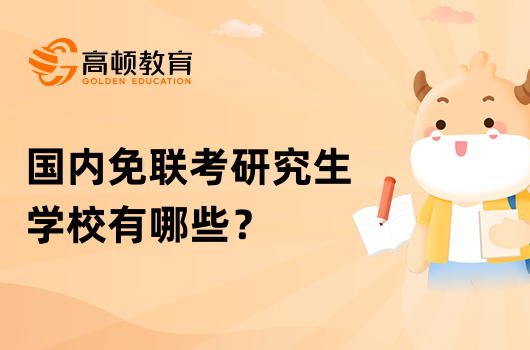 高顿教育
GOLDEN EDUCATION

国内免联考研究生学校有哪些？